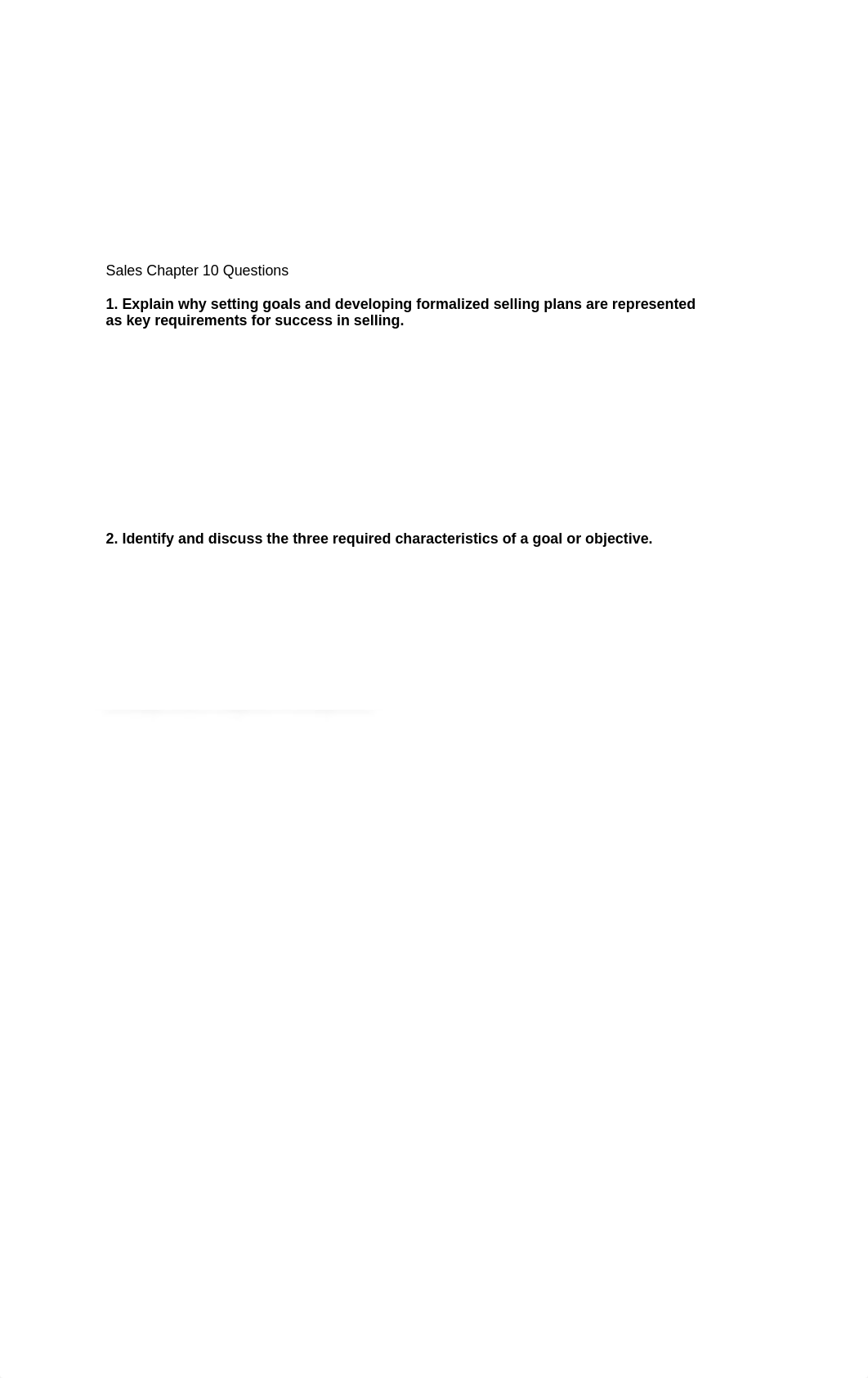 Sales Chapter 10 Questions

1. Explain why setting goals and developing formalized selling plans are represented as key requirements for success in selling.

2. Identify and discuss the three required characteristics of a goal or objective.